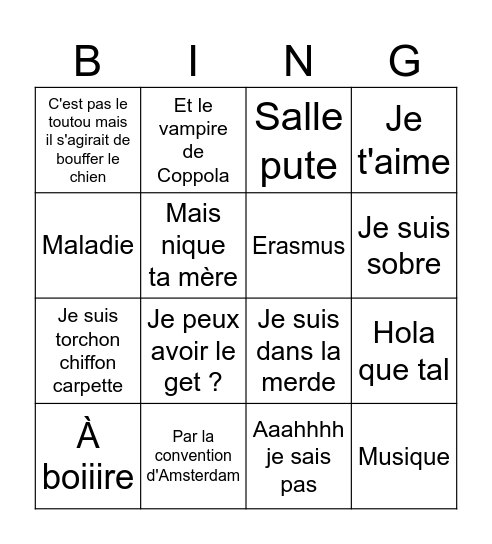 | B | I | N | G |
|---|---|---|---|
| C'est pas le toutou mais il s'agirait de bouffer le chien | Et le vampire de Coppola | Salle pute | Je t'aime |
| Maladie | Mais nique ta mère | Erasmus | Je suis sobre |
| Je suis torchon chiffon carpette | Je peux avoir le get ? | Je suis dans la merde | Hola que tal |
| À boiiire | Par la convention d'Amsterdam | Aaahhhh je sais pas | Musique |